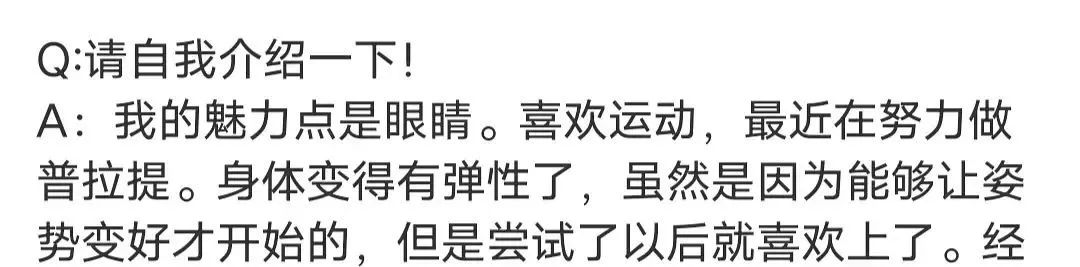 Q:请自我介绍一下!
A：我的魅力点是眼睛。喜欢运动，最近在努力做普拉提。身体变得有弹性了，虽然是因为能够让姿势变好才开始的，但是尝试了以后就喜欢上了。经